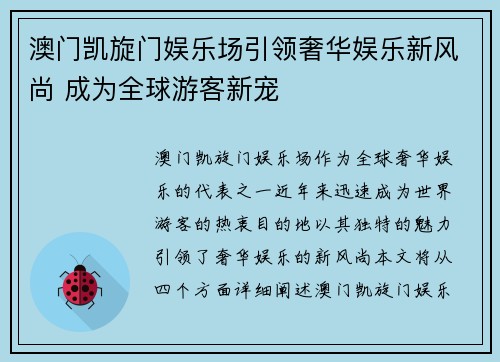 澳门凯旋门娱乐场引领奢华娱乐新风尚 成为全球游客新宠

澳门凯旋门娱乐场作为全球奢华娱乐的代表之一近年来迅速成为世界游客的热衷目的地以其独特的魅力引领了奢华娱乐的新风尚本文将从四个方面详细阐述澳门凯旋门娱乐